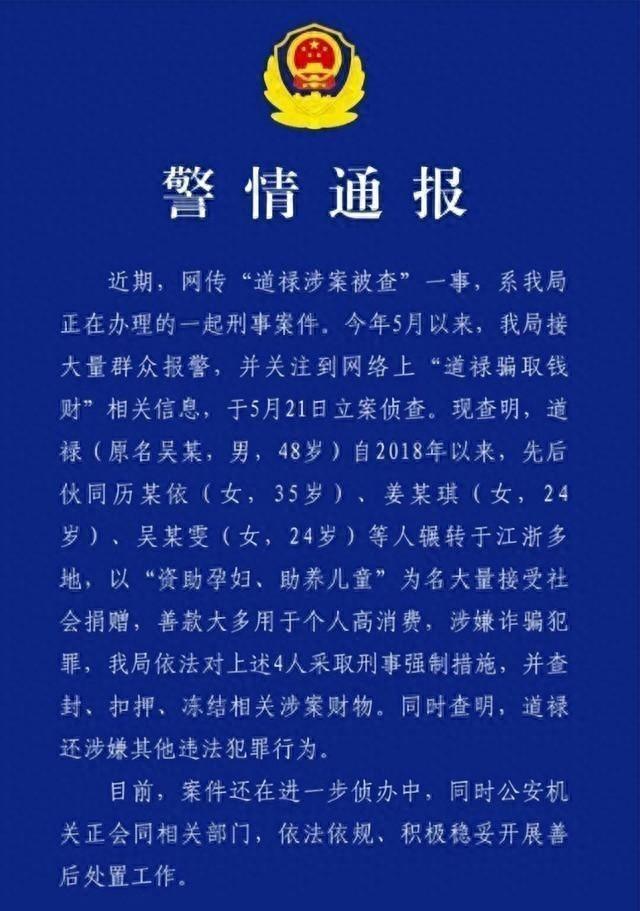 警情通报

近期，网传“道禄涉案被查”一事，系我局正在办理的一起刑事案件。今年5月以来，我局接大量群众报警，并关注到网络上“道禄骗取钱财”相关信息，于5月21日立案侦查。现查明，道禄（原名吴某，男，48岁）自2018年以来，先后伙同历某依（女，35岁）、姜某琪（女，24岁）、吴某雯（女，24岁）等人辗转于江浙多地，以“资助孕妇、助养儿童”为名大量接受社会捐赠，善款大多用于个人高消费，涉嫌诈骗犯罪，我局依法对上述4人采取刑事强制措施，并查封、扣押、冻结相关涉案财物。同时查明，道禄还涉嫌其他违法犯罪行为。

目前，案件还在进一步侦办中，同时公安机关正会同相关部门，依法依规、积极稳妥开展善后处置工作。